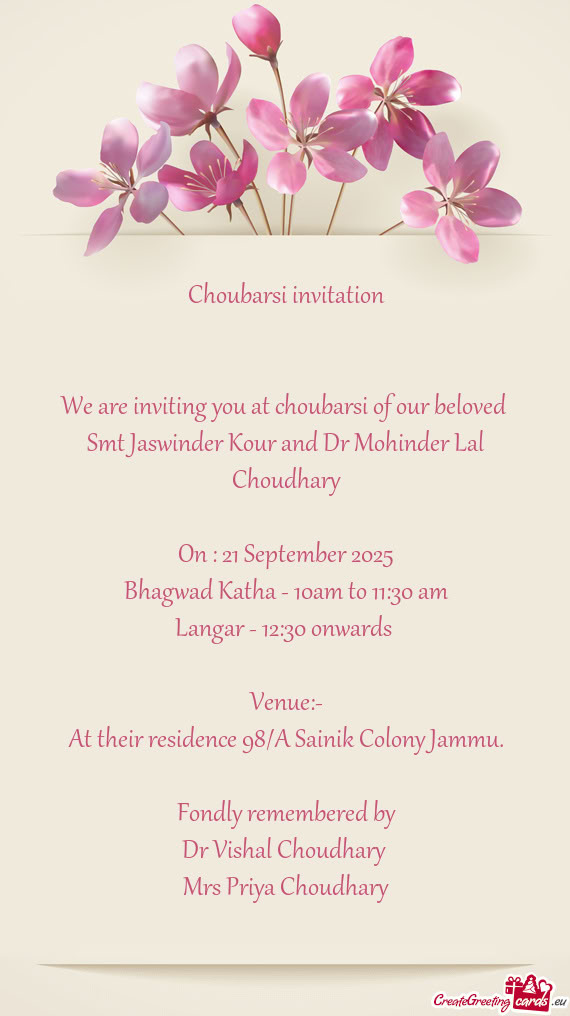 Choubarsi invitation

We are inviting you at choubarsi of our beloved Smt Jaswinder Kour and Dr Mohinder Lal Choudhary

On : 21 September 2025
Bhagwad Katha - 10am to 11:30 am
Langar - 12:30 onwards

Venue:-
At their residence 98/A Sainik Colony Jammu.

Fondly remembered by
Dr Vishal Choudhary
Mrs Priya Choudhary

CreateGreetingcards.eu